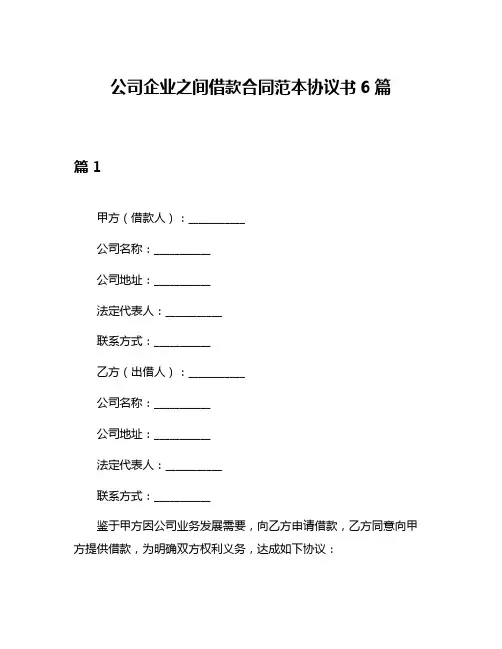 公司企业之间借款合同范本协议书 6 篇

篇 1

甲方（借款人）：__________

公司名称：__________

公司地址：__________

法定代表人：__________

联系方式：__________

乙方（出借人）：__________

公司名称：__________

公司地址：__________

法定代表人：__________

联系方式：__________

鉴于甲方因公司业务发展需要，向乙方申请借款，乙方同意向甲方提供借款，为明确双方权利义务，达成如下协议：